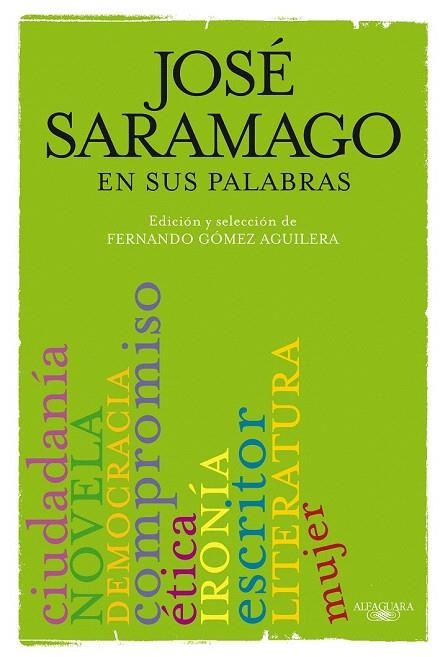 JOSÉ SARAMAGO
EN SUS PALABRAS

Edición y selección de
FERNANDO GÓMEZ AGUILERA

ciudadanía
NOVELA
DEMOCRACIA
compromiso
ética
IRONÍA
escritor
LITERATURA
mujer

ALFAGUARA